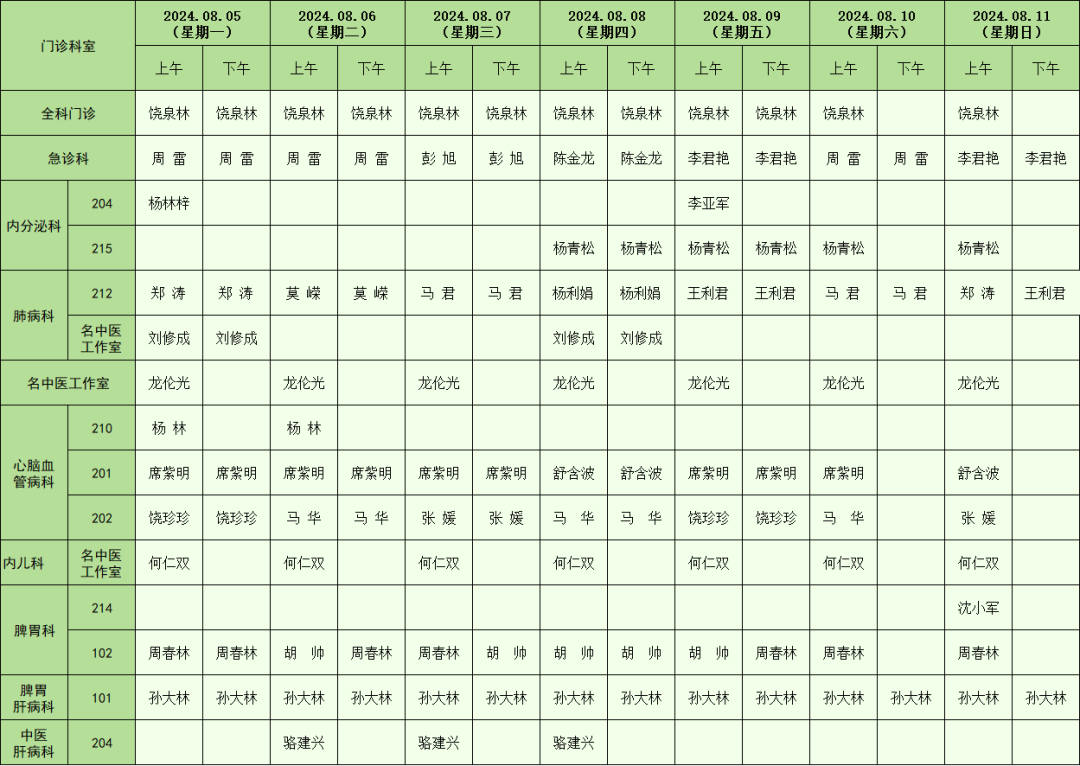 | 门诊科室 | | 2024.08.05（星期一） | | 2024.08.06（星期二） | | 2024.08.07（星期三） | | 2024.08.08（星期四） | | 2024.08.09（星期五） | | 2024.08.10（星期六） | | 2024.08.11（星期日） | |
|---|---|---|---|---|---|---|---|---|---|---|---|---|---|---|---|
| | | 上午 | 下午 | 上午 | 下午 | 上午 | 下午 | 上午 | 下午 | 上午 | 下午 | 上午 | 下午 | 上午 | 下午 |
| 全科门诊 | | 饶泉林 | 饶泉林 | 饶泉林 | 饶泉林 | 饶泉林 | 饶泉林 | 饶泉林 | 饶泉林 | 饶泉林 | 饶泉林 | 饶泉林 | | 饶泉林 | |
| 急诊科 | | 周 雷 | 周 雷 | 周 雷 | 周 雷 | 彭 旭 | 彭 旭 | 陈金龙 | 陈金龙 | 李君艳 | 李君艳 | 周 雷 | 周 雷 | 李君艳 | 李君艳 |
| 内分泌科 | 204 | 杨林梓 | | | | | | | | 李亚军 | | | | | |
| | 215 | | | | | | | 杨青松 | 杨青松 | 杨青松 | 杨青松 | 杨青松 | | 杨青松 | |
| 肺病科 | 212 | 郑 涛 | 郑 涛 | 莫 嵘 | 莫 嵘 | 马 君 | 马 君 | 杨利娟 | 杨利娟 | 王利君 | 王利君 | 马 君 | 马 君 | 郑 涛 | 王利君 |
| | 名中医工作室 | 刘修成 | 刘修成 | | | | | 刘修成 | 刘修成 | | | | | | |
| 名中医工作室 | | 龙伦光 | | 龙伦光 | | 龙伦光 | | 龙伦光 | | 龙伦光 | | 龙伦光 | | 龙伦光 | |
| 心脑血管病科 | 210 | 杨 林 | | 杨 林 | | | | | | | | | | | |
| | 201 | 席紫明 | 席紫明 | 席紫明 | 席紫明 | 席紫明 | 席紫明 | 舒含波 | 舒含波 | 席紫明 | 席紫明 | 席紫明 | | 舒含波 | |
| | 202 | 饶珍珍 | 饶珍珍 | 马 华 | 马 华 | 张 媛 | 张 媛 | 马 华 | 马 华 | 饶珍珍 | 饶珍珍 | 马 华 | | 张 媛 | |
| 内儿科 | 名中医工作室 | 何仁双 | | 何仁双 | | 何仁双 | | 何仁双 | | 何仁双 | | 何仁双 | | 何仁双 | |
| 脾胃科 | 214 | | | | | | | | | | | | | 沈小军 | |
| | 102 | 周春林 | 周春林 | 胡 帅 | 周春林 | 周春林 | 胡 帅 | 胡 帅 | 胡 帅 | 胡 帅 | 周春林 | 周春林 | | 周春林 | |
| 脾胃肝病科 | 101 | 孙大林 | 孙大林 | 孙大林 | 孙大林 | 孙大林 | 孙大林 | 孙大林 | 孙大林 | 孙大林 | 孙大林 | 孙大林 | 孙大林 | 孙大林 | 孙大林 |
| 中医肝病科 | 204 | | | 骆建兴 | | 骆建兴 | | 骆建兴 | | | | | | | |